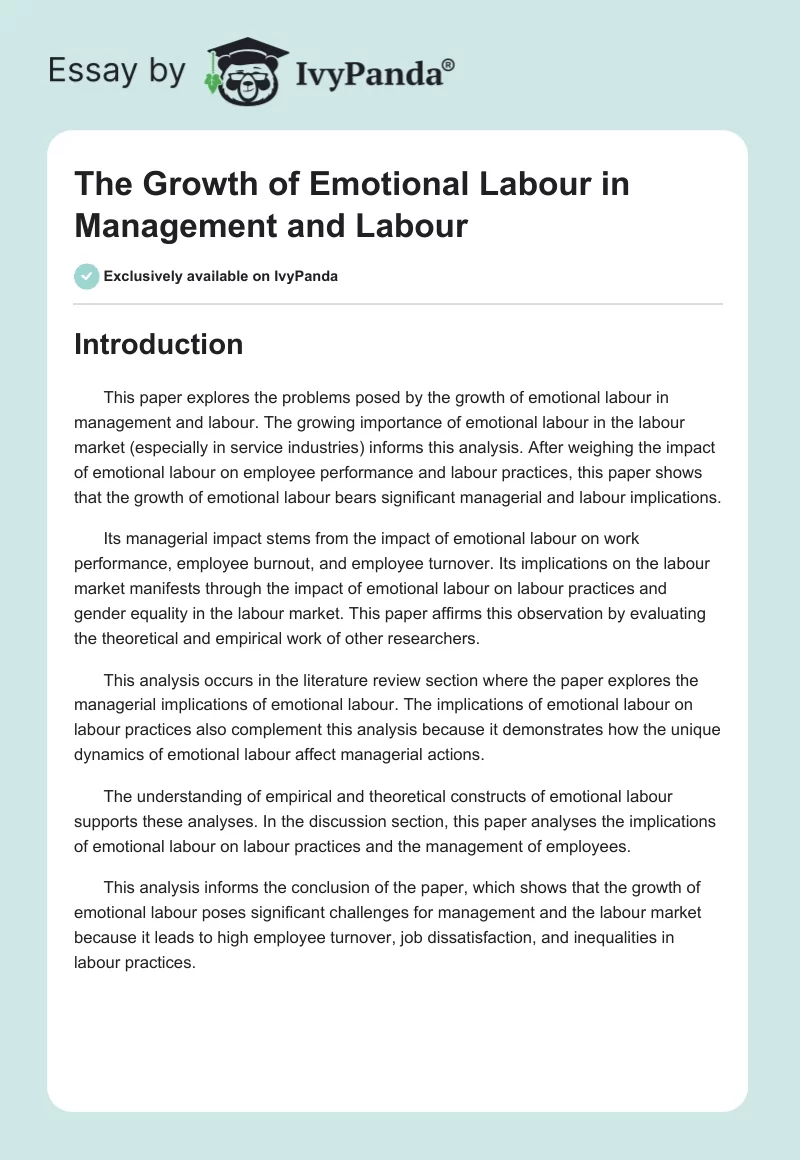 Essay by IvyPanda®

The Growth of Emotional Labour in Management and Labour

Exclusively available on IvyPanda

Introduction

This paper explores the problems posed by the growth of emotional labour in management and labour. The growing importance of emotional labour in the labour market (especially in service industries) informs this analysis. After weighing the impact of emotional labour on employee performance and labour practices, this paper shows that the growth of emotional labour bears significant managerial and labour implications.

Its managerial impact stems from the impact of emotional labour on work performance, employee burnout, and employee turnover. Its implications on the labour market manifests through the impact of emotional labour on labour practices and gender equality in the labour market. This paper affirms this observation by evaluating the theoretical and empirical work of other researchers.

This analysis occurs in the literature review section where the paper explores the managerial implications of emotional labour. The implications of emotional labour on labour practices also complement this analysis because it demonstrates how the unique dynamics of emotional labour affect managerial actions.

The understanding of empirical and theoretical constructs of emotional labour supports these analyses. In the discussion section, this paper analyses the implications of emotional labour on labour practices and the management of employees.

This analysis informs the conclusion of the paper, which shows that the growth of emotional labour poses significant challenges for management and the labour market because it leads to high employee turnover, job dissatisfaction, and inequalities in labour practices.